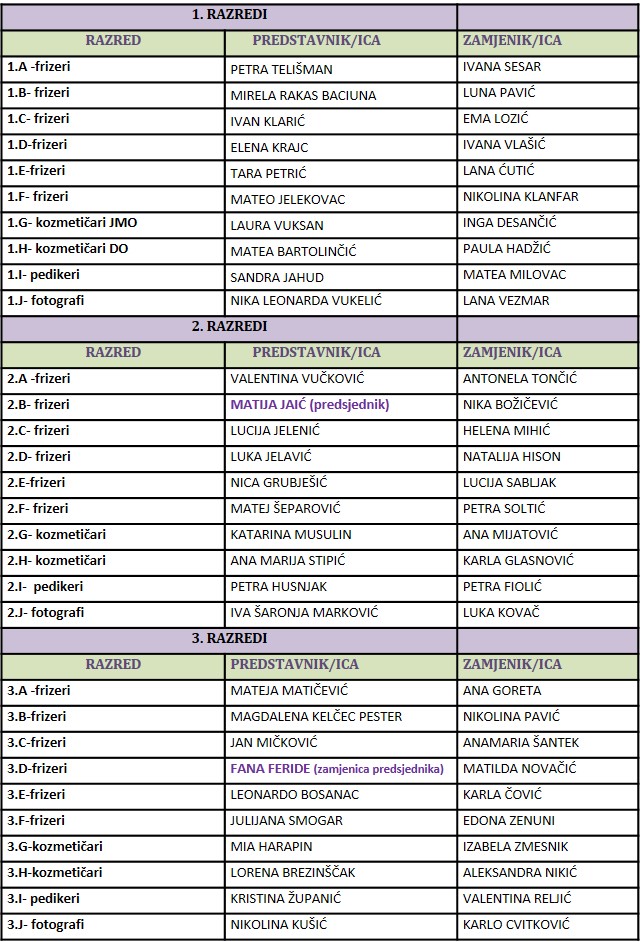 | 1. RAZREDI | | |
|---|---|---|
| RAZRED | PREDSTAVNIK/ICA | ZAMJENIK/ICA |
| 1.A -frizeri | PETRA TELIŠMAN | IVANA SESAR |
| 1.B- frizeri | MIRELA RAKAS BACIUNA | LUNA PAVIĆ |
| 1.C- frizeri | IVAN KLARIĆ | EMA LOZIĆ |
| 1.D-frizeri | ELENA KRAJC | IVANA VLAŠIĆ |
| 1.E-frizeri | TARA PETRIĆ | LANA ĆUTIĆ |
| 1.F- frizeri | MATEO JELEKOVAC | NIKOLINA KLANFAR |
| 1.G- kozmetičari JMO | LAURA VUKSAN | INGA DESANČIĆ |
| 1.H- kozmetičari DO | MATEA BARTOLINČIĆ | PAULA HADŽIĆ |
| 1.I- pedikeri | SANDRA JAHUD | MATEA MILOVAC |
| 1.J- fotografi | NIKA LEONARDA VUKELIĆ | LANA VEZMAR |
| 2. RAZREDI | | |
| RAZRED | PREDSTAVNIK/ICA | ZAMJENIK/ICA |
| 2.A -frizeri | VALENTINA VUČKOVIĆ | ANTONELA TONČIĆ |
| 2.B- frizeri | MATIJA JAIĆ (predsjednik) | NIKA BOŽIČEVIĆ |
| 2.C- frizeri | LUCIJA JELENIĆ | HELENA MIHIĆ |
| 2.D- frizeri | LUKA JELAVIĆ | NATALIJA HISON |
| 2.E-frizeri | NICA GRUBJEŠIĆ | LUCIJA SABLJAK |
| 2.F- frizeri | MATEJ ŠEPAROVIĆ | PETRA SOLTIĆ |
| 2.G- kozmetičari | KATARINA MUSULIN | ANA MIJATOVIĆ |
| 2.H- kozmetičari | ANA MARIJA STIPIĆ | KARLA GLASNOVIĆ |
| 2.I- pedikeri | PETRA HUSNJAK | PETRA FIOLIĆ |
| 2.J- fotografi | IVA ŠARONJA MARKOVIĆ | LUKA KOVAČ |
| 3. RAZREDI | | |
| RAZRED | PREDSTAVNIK/ICA | ZAMJENIK/ICA |
| 3.A -frizeri | MATEJA MATIČEVIĆ | ANA GORETA |
| 3.B-frizeri | MAGDALENA KELČEC PESTER | NIKOLINA PAVIĆ |
| 3.C-frizeri | JAN MIČKOVIĆ | ANAMARIA ŠANTEK |
| 3.D-frizeri | FANA FERIDE (zamjenica predsjednika) | MATILDA NOVAČIĆ |
| 3.E-frizeri | LEONARDO BOSANAC | KARLA ČOVIĆ |
| 3.F-frizeri | JULIJANA SMOGAR | EDONA ZENUNI |
| 3.G-kozmetičari | MIA HARAPIN | IZABELA ZMESNIK |
| 3.H-kozmetičari | LORENA BREZINŠČAK | ALEKSANDRA NIKIĆ |
| 3.I- pedikeri | KRISTINA ŽUPANIĆ | VALENTINA RELJIĆ |
| 3.J- fotografi | NIKOLINA KUŠIĆ | KARLO CVITKOVIĆ |